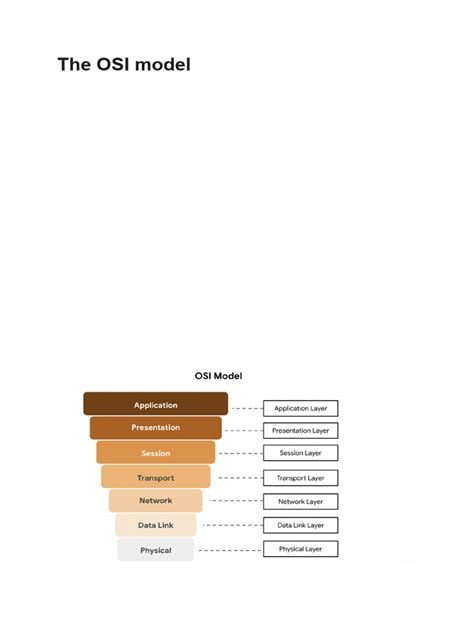 The OSI model

OSI Model

Application
Presentation
Session
Transport
Network
Data Link
Physical

Application Layer
Presentation Layer
Session Layer
Transport Layer
Network Layer
Data Link Layer
Physical Layer